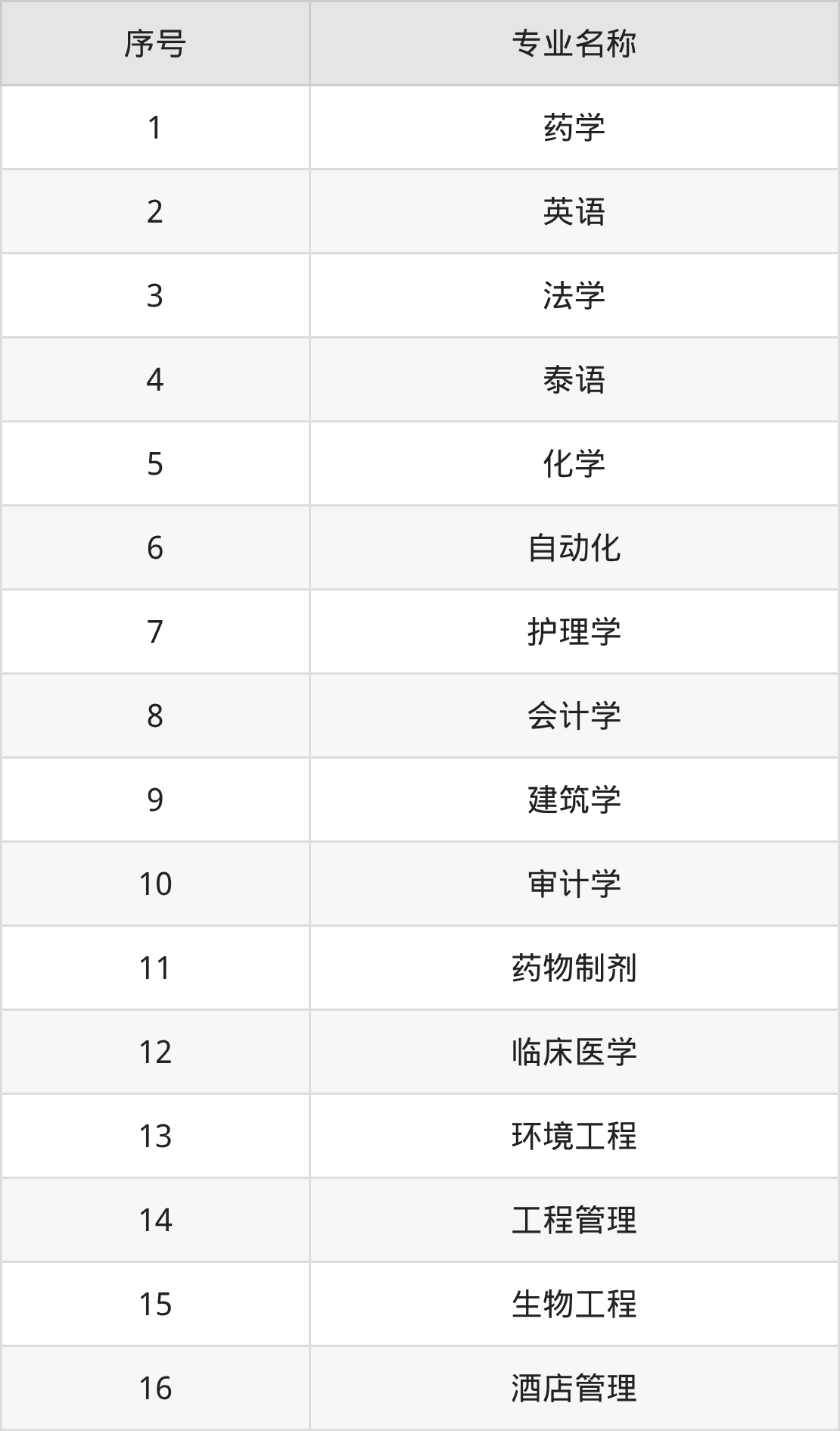 | 序号 | 专业名称 |
|---|---|
| 1 | 药学 |
| 2 | 英语 |
| 3 | 法学 |
| 4 | 泰语 |
| 5 | 化学 |
| 6 | 自动化 |
| 7 | 护理学 |
| 8 | 会计学 |
| 9 | 建筑学 |
| 10 | 审计学 |
| 11 | 药物制剂 |
| 12 | 临床医学 |
| 13 | 环境工程 |
| 14 | 工程管理 |
| 15 | 生物工程 |
| 16 | 酒店管理 |